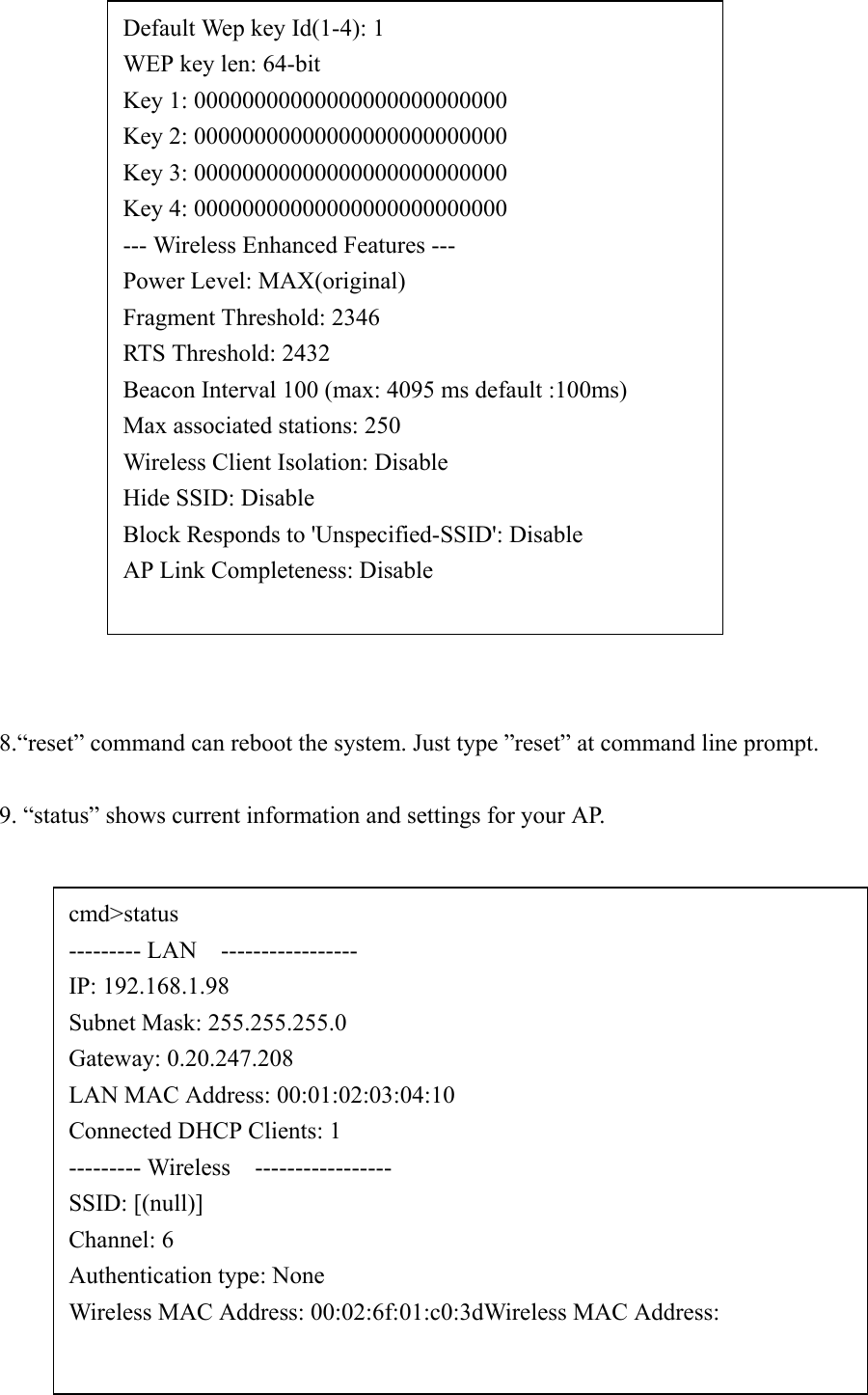 Default Wep key Id(1-4): 1
WEP key len: 64-bit
Key 1: 00000000000000000000000000
Key 2: 00000000000000000000000000
Key 3: 00000000000000000000000000
Key 4: 00000000000000000000000000
--- Wireless Enhanced Features ---
Power Level: MAX(original)
Fragment Threshold: 2346
RTS Threshold: 2432
Beacon Interval 100 (max: 4095 ms default :100ms)
Max associated stations: 250
Wireless Client Isolation: Disable
Hide SSID: Disable
Block Responds to 'Unspecified-SSID': Disable
AP Link Completeness: Disable

8.“reset” command can reboot the system. Just type ”reset” at command line prompt.

9. “status” shows current information and settings for your AP.

cmd>status
--------- LAN -----------------
IP: 192.168.1.98
Subnet Mask: 255.255.255.0
Gateway: 0.20.247.208
LAN MAC Address: 00:01:02:03:04:10
Connected DHCP Clients: 1
--------- Wireless -----------------
SSID: [(null)]
Channel: 6
Authentication type: None
Wireless MAC Address: 00:02:6f:01:c0:3dWireless MAC Address: